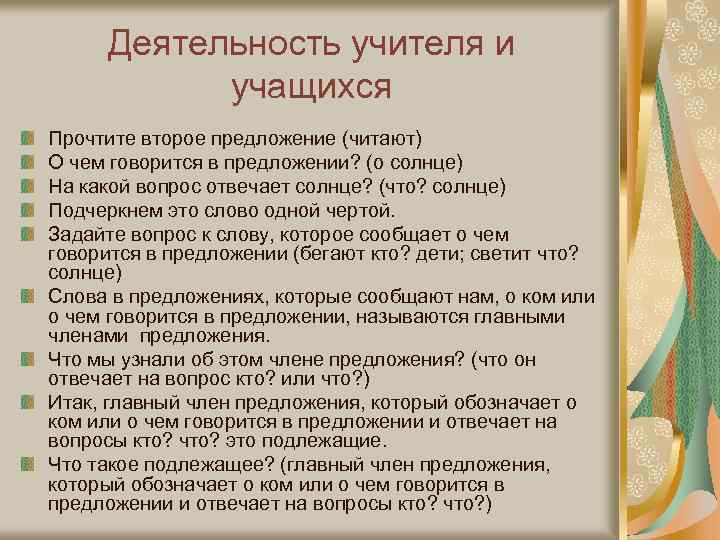 Деятельность учителя и учащихся

Прочтите второе предложение (читают)

О чем говорится в предложении? (о солнце)

На какой вопрос отвечает солнце? (что? солнце)

Подчеркнем это слово одной чертой.

Задайте вопрос к слову, которое сообщает о чем говорится в предложении (бегают кто? дети; светит что? солнце)

Слова в предложениях, которые сообщают нам, о ком или о чем говорится в предложении, называются главными членами предложения.

Что мы узнали об этом члене предложения? (что он отвечает на вопрос кто? или что?)

Итак, главный член предложения, который обозначает о ком или о чем говорится в предложении и отвечает на вопросы кто? что? это подлежащие.

Что такое подлежащее? (главный член предложения, который обозначает о ком или о чем говорится в предложении и отвечает на вопросы кто? что?)